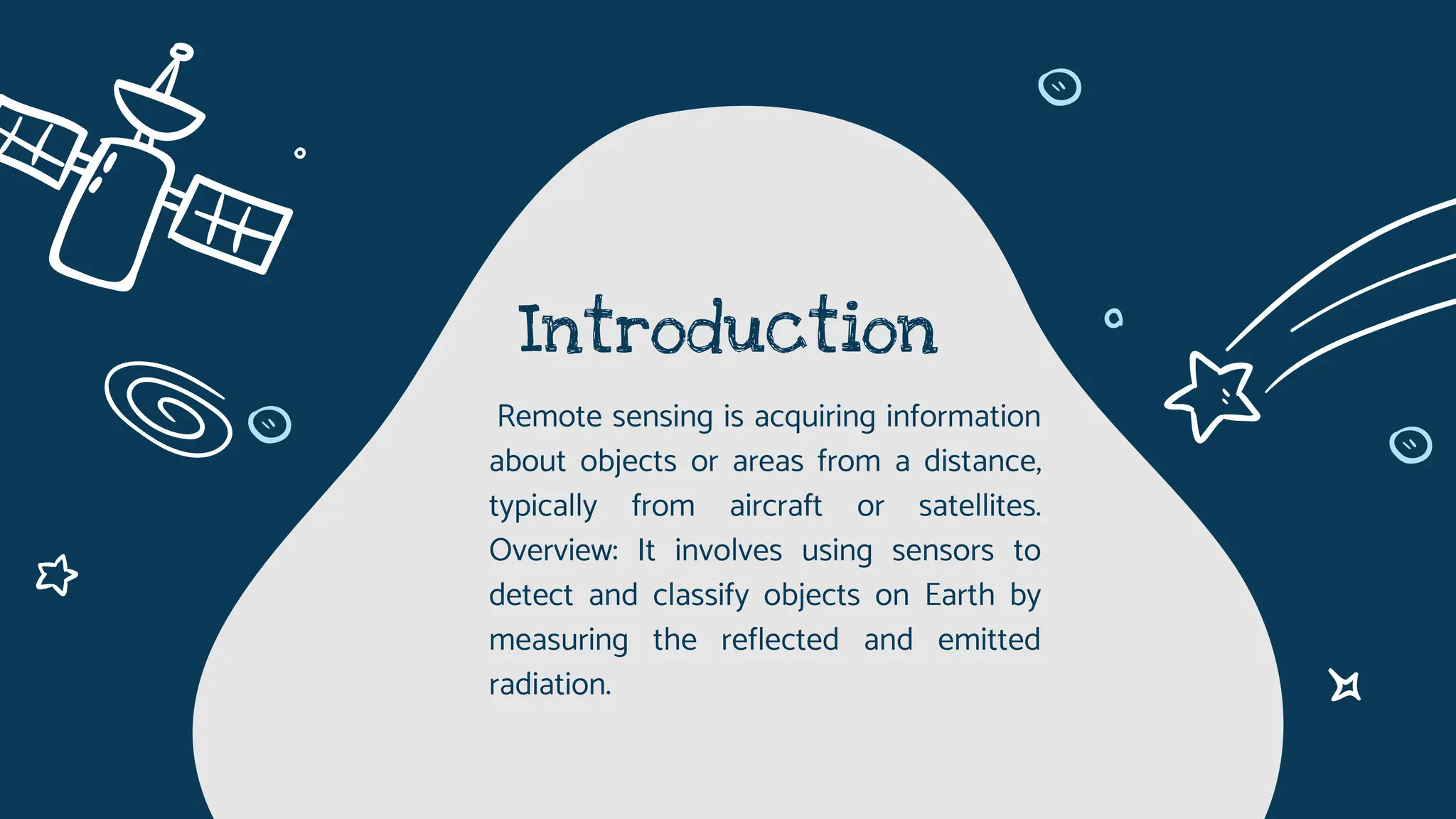 Introduction

Remote sensing is acquiring information about objects or areas from a distance, typically from aircraft or satellites. Overview: It involves using sensors to detect and classify objects on Earth by measuring the reflected and emitted radiation.